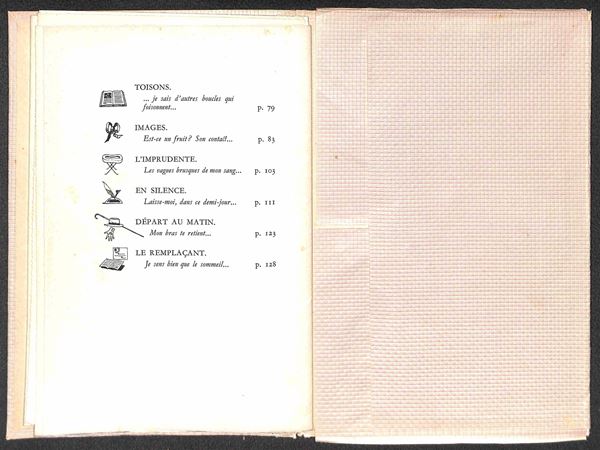 TOISONS.
... je sais d'autres boucles qui foisonnent... p. 79

IMAGES.
Est-ce un fruit? Son contact... p. 83

L'IMPRUDENTE.
Les vagues brusques de mon sang... p. 103

EN SILENCE.
Laisse-moi, dans ce demi-jour... p. 111

DÉPART AU MATIN.
Mon bras te retient... p. 123

LE REMPLAÇANT.
Je sens bien que le sommeil... p. 128